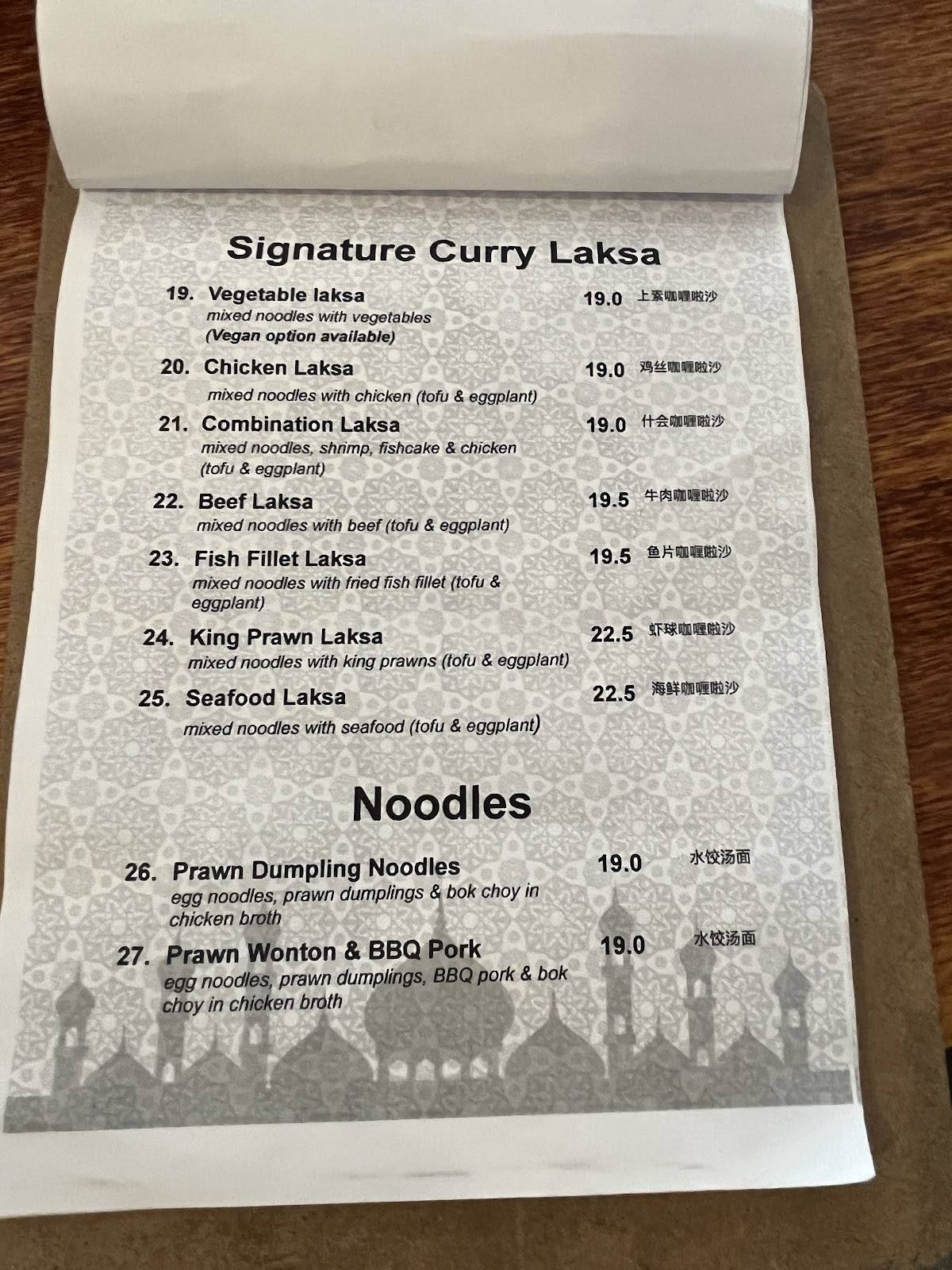 Signature Curry Laksa

19. Vegetable laksa 19.0 上素咖喱啦沙
mixed noodles with vegetables
(Vegan option available)

20. Chicken Laksa 19.0 鸡丝咖喱啦沙
mixed noodles with chicken (tofu & eggplant)

21. Combination Laksa 19.0 什会咖喱啦沙
mixed noodles, shrimp, fishcake & chicken (tofu & eggplant)

22. Beef Laksa 19.5 牛肉咖喱啦沙
mixed noodles with beef (tofu & eggplant)

23. Fish Fillet Laksa 19.5 鱼片咖喱啦沙
mixed noodles with fried fish fillet (tofu & eggplant)

24. King Prawn Laksa 22.5 虾球咖喱啦沙
mixed noodles with king prawns (tofu & eggplant)

25. Seafood Laksa 22.5 海鲜咖喱啦沙
mixed noodles with seafood (tofu & eggplant)

Noodles

26. Prawn Dumpling Noodles 19.0 水饺汤面
egg noodles, prawn dumplings & bok choy in chicken broth

27. Prawn Wonton & BBQ Pork 19.0 水饺汤面
egg noodles, prawn dumplings, BBQ pork & bok choy in chicken broth